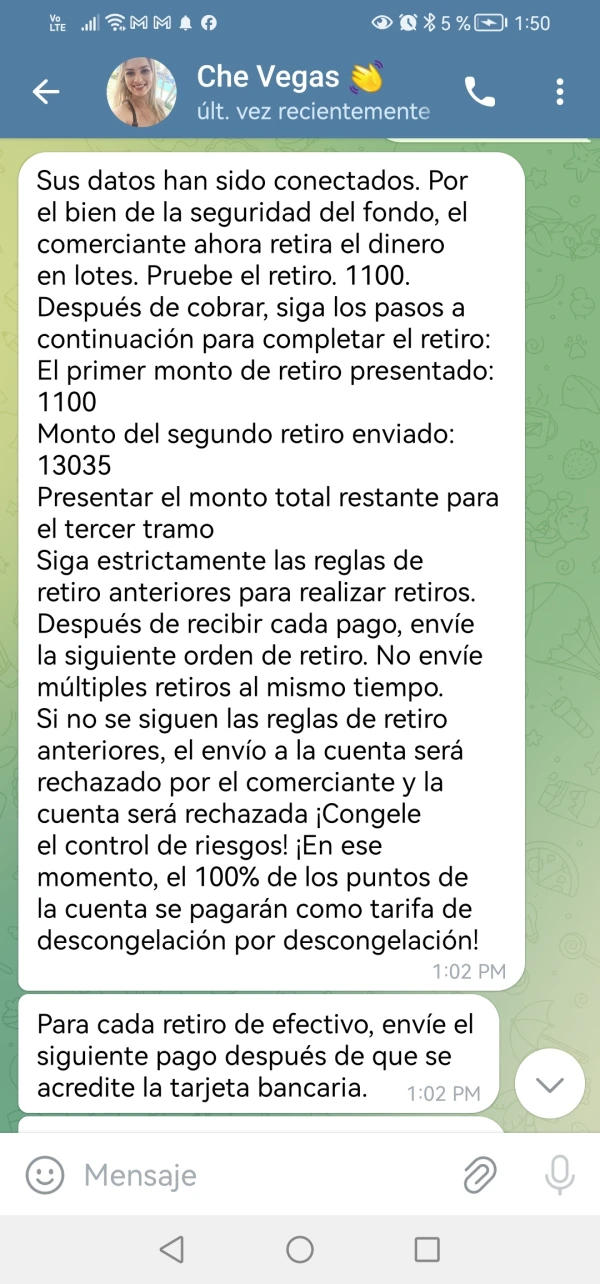 Vo LTE 5 % 1:50

Che Vegas 👋
últ. vez recientemente

Sus datos han sido conectados. Por el bien de la seguridad del fondo, el comerciante ahora retira el dinero en lotes. Pruebe el retiro. 1100.
Después de cobrar, siga los pasos a continuación para completar el retiro:
El primer monto de retiro presentado: 1100
Monto del segundo retiro enviado: 13035
Presentar el monto total restante para el tercer tramo
Siga estrictamente las reglas de retiro anteriores para realizar retiros.
Después de recibir cada pago, envíe la siguiente orden de retiro. No envíe múltiples retiros al mismo tiempo.
Si no se siguen las reglas de retiro anteriores, el envío a la cuenta será rechazado por el comerciante y la cuenta será rechazada ¡Congele el control de riesgos! ¡En ese momento, el 100% de los puntos de la cuenta se pagarán como tarifa de descongelación por descongelación!
1:02 PM

Para cada retiro de efectivo, envíe el siguiente pago después de que se acredite la tarjeta bancaria. 1:02 PM

Mensaje